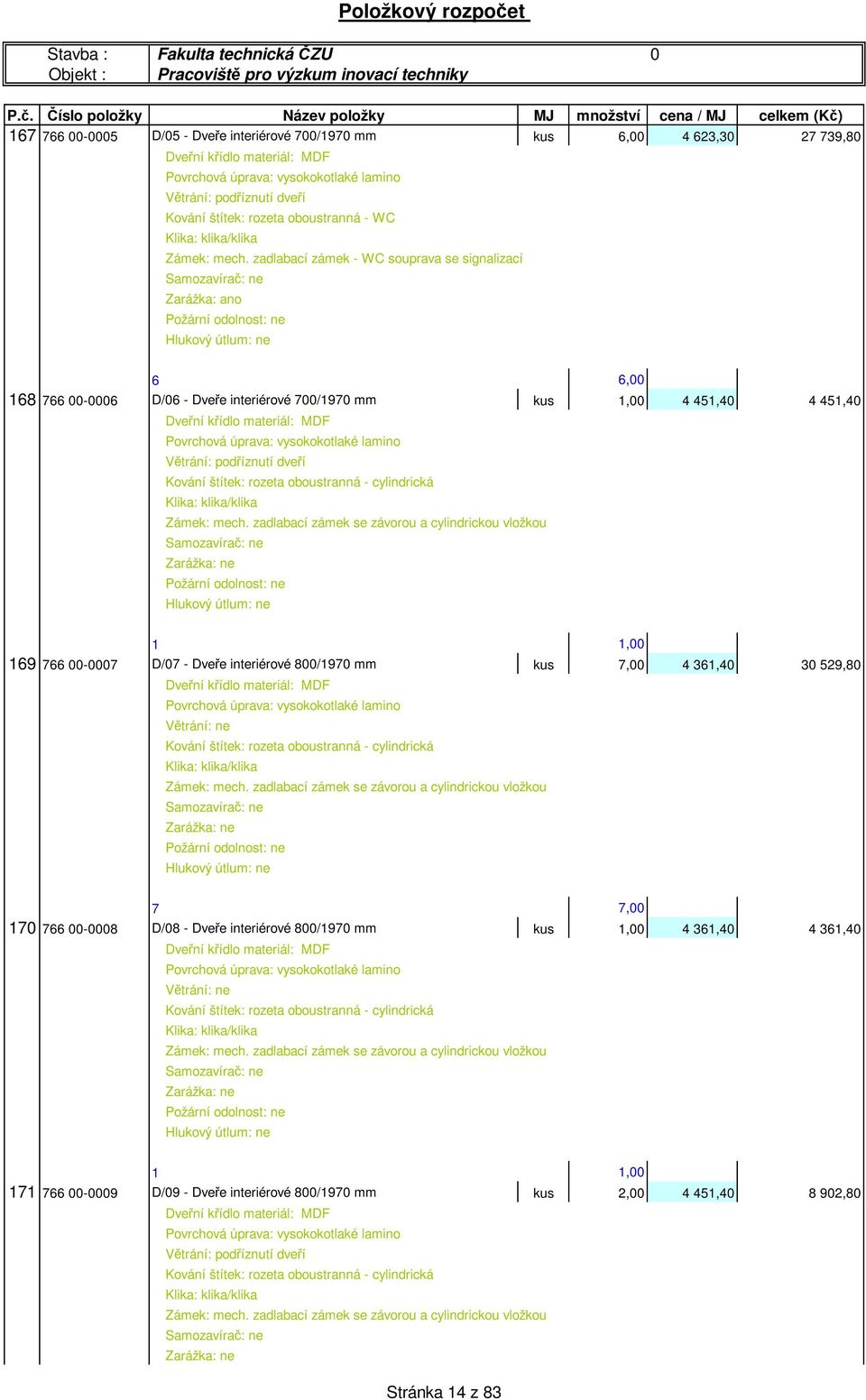 Položkový rozpočet

Stavba : Fakulta technická ČZU 0
Objekt : Pracoviště pro výzkum inovací techniky

| P.č. | Číslo položky | Název položky | MJ | množství | cena / MJ | celkem (Kč) |
|---|---|---|---|---|---|---|
| 167 | 766 00-0005 | D/05 - Dveře interiérové 700/1970 mm | kus | 6,00 | 4 623,30 | 27 739,80 |
| | | Dveřní křídlo materiál: MDF | | | | |
| | | Povrchová úprava: vysokokotlaké lamino | | | | |
| | | Větrání: podříznutí dveří | | | | |
| | | Kování štítek: rozeta oboustranná - WC | | | | |
| | | Klika: klika/klika | | | | |
| | | Zámek: mech. zadlabací zámek - WC souprava se signalizací | | | | |
| | | Samozavírač: ne | | | | |
| | | Zarážka: ano | | | | |
| | | Požární odolnost: ne | | | | |
| | | Hlukový útlum: ne | | | | |
| | | 6 | | 6,00 | | |
| 168 | 766 00-0006 | D/06 - Dveře interiérové 700/1970 mm | kus | 1,00 | 4 451,40 | 4 451,40 |
| | | Dveřní křídlo materiál: MDF | | | | |
| | | Povrchová úprava: vysokokotlaké lamino | | | | |
| | | Větrání: podříznutí dveří | | | | |
| | | Kování štítek: rozeta oboustranná - cylindrická | | | | |
| | | Klika: klika/klika | | | | |
| | | Zámek: mech. zadlabací zámek se závorou a cylindrickou vložkou | | | | |
| | | Samozavírač: ne | | | | |
| | | Zarážka: ne | | | | |
| | | Požární odolnost: ne | | | | |
| | | Hlukový útlum: ne | | | | |
| | | 1 | | 1,00 | | |
| 169 | 766 00-0007 | D/07 - Dveře interiérové 800/1970 mm | kus | 7,00 | 4 361,40 | 30 529,80 |
| | | Dveřní křídlo materiál: MDF | | | | |
| | | Povrchová úprava: vysokokotlaké lamino | | | | |
| | | Větrání: ne | | | | |
| | | Kování štítek: rozeta oboustranná - cylindrická | | | | |
| | | Klika: klika/klika | | | | |
| | | Zámek: mech. zadlabací zámek se závorou a cylindrickou vložkou | | | | |
| | | Samozavírač: ne | | | | |
| | | Zarážka: ne | | | | |
| | | Požární odolnost: ne | | | | |
| | | Hlukový útlum: ne | | | | |
| | | 7 | | 7,00 | | |
| 170 | 766 00-0008 | D/08 - Dveře interiérové 800/1970 mm | kus | 1,00 | 4 361,40 | 4 361,40 |
| | | Dveřní křídlo materiál: MDF | | | | |
| | | Povrchová úprava: vysokokotlaké lamino | | | | |
| | | Větrání: ne | | | | |
| | | Kování štítek: rozeta oboustranná - cylindrická | | | | |
| | | Klika: klika/klika | | | | |
| | | Zámek: mech. zadlabací zámek se závorou a cylindrickou vložkou | | | | |
| | | Samozavírač: ne | | | | |
| | | Zarážka: ne | | | | |
| | | Požární odolnost: ne | | | | |
| | | Hlukový útlum: ne | | | | |
| | | 1 | | 1,00 | | |
| 171 | 766 00-0009 | D/09 - Dveře interiérové 800/1970 mm | kus | 2,00 | 4 451,40 | 8 902,80 |
| | | Dveřní křídlo materiál: MDF | | | | |
| | | Povrchová úprava: vysokokotlaké lamino | | | | |
| | | Větrání: podříznutí dveří | | | | |
| | | Kování štítek: rozeta oboustranná - cylindrická | | | | |
| | | Klika: klika/klika | | | | |
| | | Zámek: mech. zadlabací zámek se závorou a cylindrickou vložkou | | | | |
| | | Samozavírač: ne | | | | |
| | | Zarážka: ne | | | | |

Stránka 14 z 83